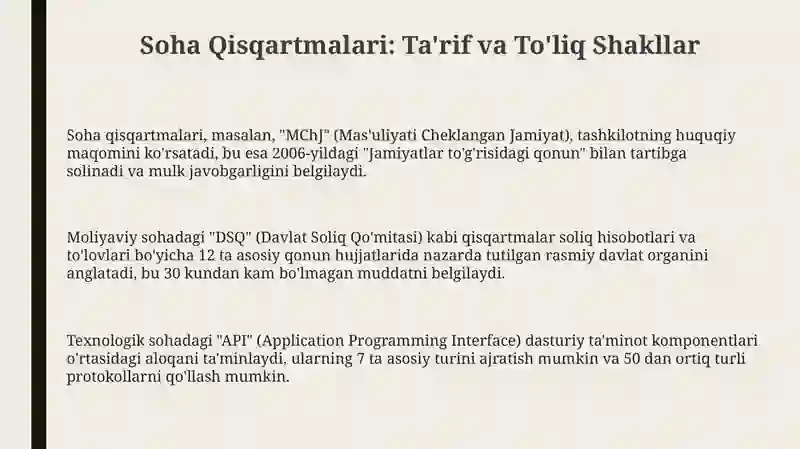 Soha Qisqartmalari: Ta'rif va To'liq Shakllar

Soha qisqartmalari, masalan, "MChJ" (Mas'uliyati Cheklangan Jamiyat), tashkilotning huquqiy maqomini ko'rsatadi, bu esa 2006-yildagi "Jamiyatlar to'g'risidagi qonun" bilan tartibga solinadi va mulk javobgarligini belgilaydi.

Moliyaviy sohadagi "DSQ" (Davlat Soliq Qo'mitasi) kabi qisqartmalar soliq hisobotlari va to'lovlari bo'yicha 12 ta asosiy qonun hujjatlarida nazarda tutilgan rasmiy davlat organini anglatadi, bu 30 kundan kam bo'lmagan muddatni belgilaydi.

Texnologik sohadagi "API" (Application Programming Interface) dasturiy ta'minot komponentlari o'rtasidagi aloqani ta'minlaydi, ularning 7 ta asosiy turini ajratish mumkin va 50 dan ortiq turli protokollarni qo'llash mumkin.